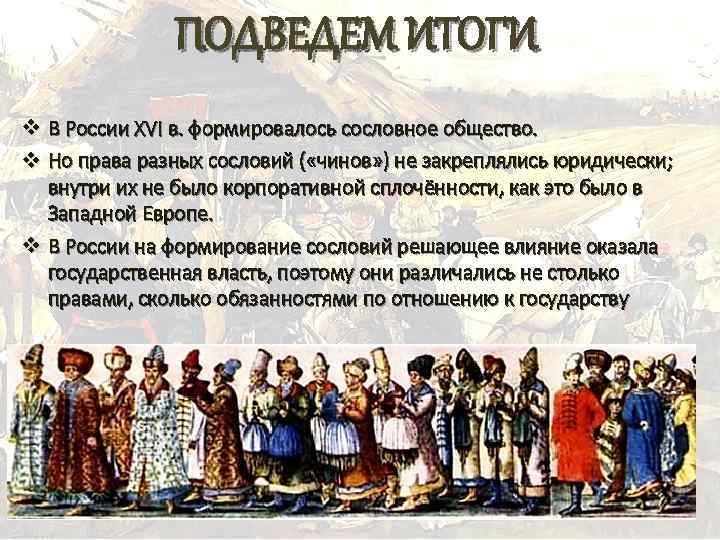 ПОДВЕДЕМ ИТОГИ

❖ В России XVI в. формировалось сословное общество.

❖ Но права разных сословий («чинов») не закреплялись юридически; внутри их не было корпоративной сплочённости, как это было в Западной Европе.

❖ В России на формирование сословий решающее влияние оказала государственная власть, поэтому они различались не столько правами, сколько обязанностями по отношению к государству